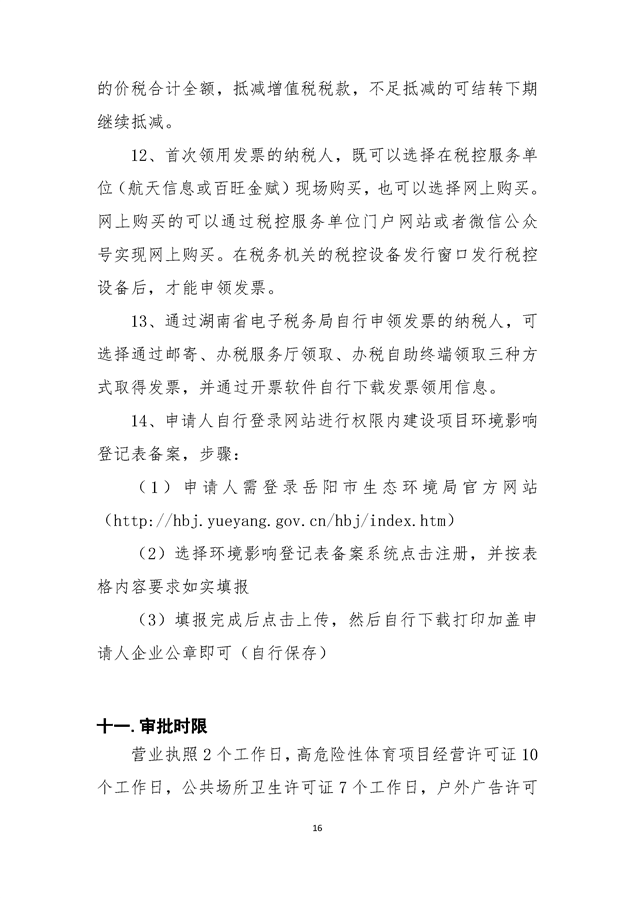 的价税合计全额，抵减增值税税款，不足抵减的可结转下期继续抵减。

12、首次领用发票的纳税人，既可以选择在税控服务单位（航天信息或百旺金赋）现场购买，也可以选择网上购买。网上购买的可以通过税控服务单位门户网站或者微信公众号实现网上购买。在税务机关的税控设备发行窗口发行税控设备后，才能申领发票。

13、通过湖南省电子税务局自行申领发票的纳税人，可选择通过邮寄、办税服务厅领取、办税自助终端领取三种方式取得发票，并通过开票软件自行下载发票领用信息。

14、申请人自行登录网站进行权限内建设项目环境影响登记表备案，步骤：

（1）申请人需登录岳阳市生态环境局官方网站（http://hbj.yueyang.gov.cn/hbj/index.htm）

（2）选择环境影响登记表备案系统点击注册，并按表格内容要求如实填报

（3）填报完成后点击上传，然后自行下载打印加盖申请人企业公章即可（自行保存）

十一.审批时限

营业执照 2 个工作日，高危险性体育项目经营许可证 10 个工作日，公共场所卫生许可证 7 个工作日，户外广告许可

16